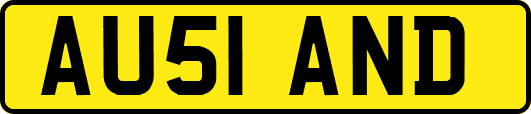 AU51 AND